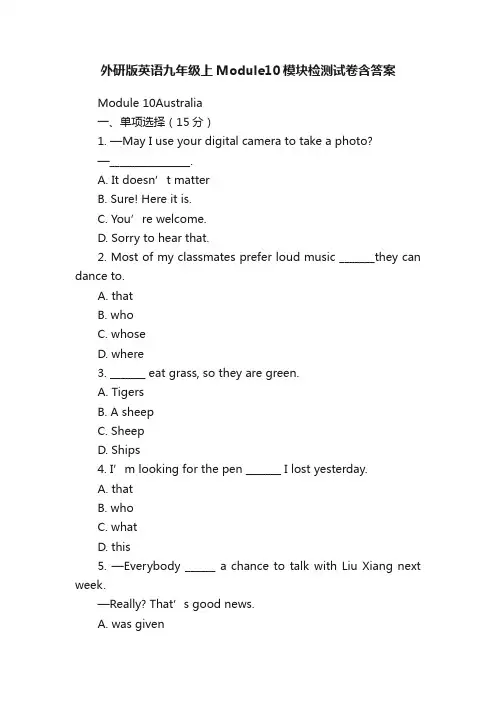 外研版英语九年级上Module10模块检测试卷含答案

Module 10Australia

一、单项选择（15分）

1. —May I use your digital camera to take a photo?

—________________.

A. It doesn’t matter

B. Sure! Here it is.

C. You’re welcome.

D. Sorry to hear that.

2. Most of my classmates prefer loud music _______they can dance to.

A. that

B. who

C. whose

D. where

3. _______ eat grass, so they are green.

A. Tigers

B. A sheep

C. Sheep

D. Ships

4. I’m looking for the pen _______ I lost yesterday.

A. that

B. who

C. what

D. this

5. —Everybody ______ a chance to talk with Liu Xiang next week.

—Really? That’s good news.

A. was given